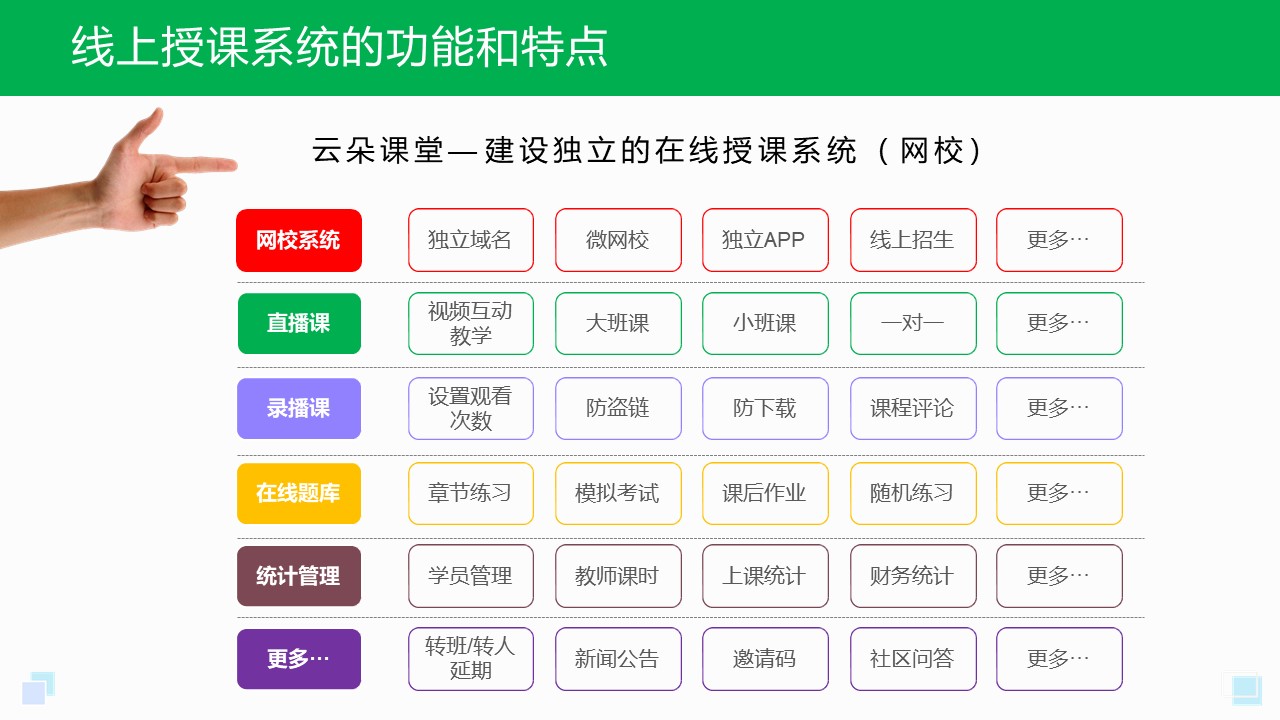 线上授课系统的功能和特点

云朵课堂—建设独立的在线授课系统（网校）

| 网校系统 | 独立域名 | 微网校 | 独立APP | 线上招生 | 更多… |
|---|---|---|---|---|---|
| 直播课 | 视频互动教学 | 大班课 | 小班课 | 一对一 | 更多… |
| 录播课 | 设置观看次数 | 防盗链 | 防下载 | 课程评论 | 更多… |
| 在线题库 | 章节练习 | 模拟考试 | 课后作业 | 随机练习 | 更多… |
| 统计管理 | 学员管理 | 教师课时 | 上课统计 | 财务统计 | 更多… |
| 更多… | 转班/转人延期 | 新闻公告 | 邀请码 | 社区问答 | 更多… |